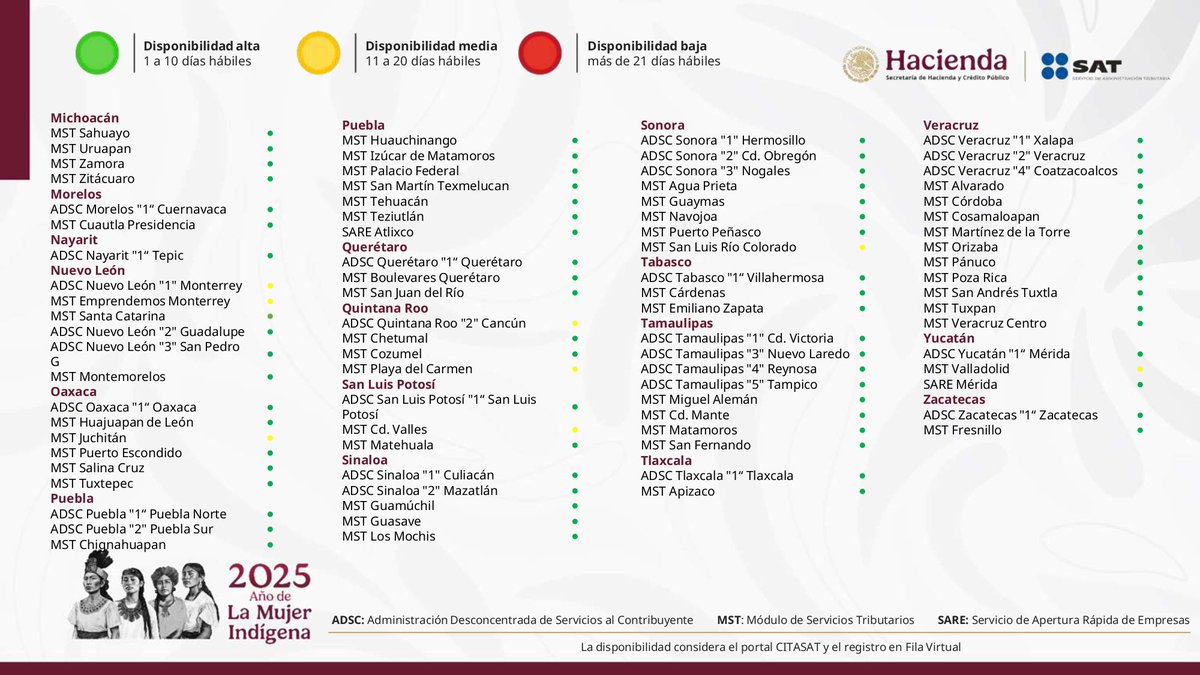 Disponibilidad alta
1 a 10 días hábiles

Disponibilidad media
11 a 20 días hábiles

Disponibilidad baja
más de 21 días hábiles

Hacienda
Secretaría de Hacienda y Crédito Público

SAT
SERVICIO DE ADMINISTRACIÓN TRIBUTARIA

Michoacán
MST Sahuayo
MST Uruapan
MST Zamora
MST Zitácuaro
Morelos
ADSC Morelos "1“ Cuernavaca
MST Cuautla Presidencia
Nayarit
ADSC Nayarit "1“ Tepic
Nuevo León
ADSC Nuevo León "1" Monterrey
MST Emprendemos Monterrey
MST Santa Catarina
ADSC Nuevo León "2" Guadalupe
ADSC Nuevo León "3" San Pedro G
MST Montemorelos
Oaxaca
ADSC Oaxaca "1“ Oaxaca
MST Huajuapan de León
MST Juchitán
MST Puerto Escondido
MST Salina Cruz
MST Tuxtepec
Puebla
ADSC Puebla "1“ Puebla Norte
ADSC Puebla "2" Puebla Sur
MST Chignahuapan

Puebla
MST Huauchinango
MST Izúcar de Matamoros
MST Palacio Federal
MST San Martín Texmelucan
MST Tehuacán
MST Teziutlán
SARE Atlixco
Querétaro
ADSC Querétaro "1“ Querétaro
MST Boulevares Querétaro
MST San Juan del Río
Quintana Roo
ADSC Quintana Roo "2" Cancún
MST Chetumal
MST Cozumel
MST Playa del Carmen
San Luis Potosí
ADSC San Luis Potosí "1“ San Luis Potosí
MST Cd. Valles
MST Matehuala
Sinaloa
ADSC Sinaloa "1" Culiacán
ADSC Sinaloa "2" Mazatlán
MST Guamúchil
MST Guasave
MST Los Mochis

Sonora
ADSC Sonora "1" Hermosillo
ADSC Sonora "2" Cd. Obregón
ADSC Sonora "3" Nogales
MST Agua Prieta
MST Guaymas
MST Navojoa
MST Puerto Peñasco
MST San Luis Río Colorado
Tabasco
ADSC Tabasco "1“ Villahermosa
MST Cárdenas
MST Emiliano Zapata
Tamaulipas
ADSC Tamaulipas "1" Cd. Victoria
ADSC Tamaulipas "3" Nuevo Laredo
ADSC Tamaulipas "4" Reynosa
ADSC Tamaulipas "5" Tampico
MST Miguel Alemán
MST Cd. Mante
MST Matamoros
MST San Fernando
Tlaxcala
ADSC Tlaxcala "1“ Tlaxcala
MST Apizaco

Veracruz
ADSC Veracruz "1" Xalapa
ADSC Veracruz "2" Veracruz
ADSC Veracruz "4" Coatzacoalcos
MST Alvarado
MST Córdoba
MST Cosamaloapan
MST Martínez de la Torre
MST Orizaba
MST Pánuco
MST Poza Rica
MST San Andrés Tuxtla
MST Tuxpan
MST Veracruz Centro
Yucatán
ADSC Yucatán "1“ Mérida
MST Valladolid
SARE Mérida
Zacatecas
ADSC Zacatecas "1“ Zacatecas
MST Fresnillo

2025 Año de La Mujer Indígena

ADSC: Administración Desconcentrada de Servicios al Contribuyente MST: Módulo de Servicios Tributarios SARE: Servicio de Apertura Rápida de Empresas

La disponibilidad considera el portal CITASAT y el registro en Fila Virtual